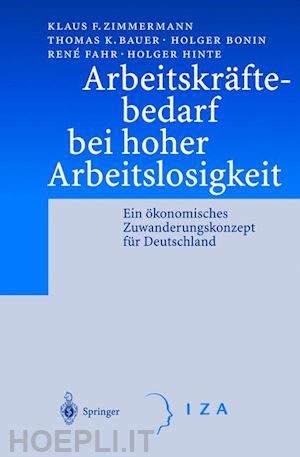 KLAUS F. ZIMMERMANN
THOMAS K. BAUER · HOLGER BONIN
RENÉ FAHR · HOLGER HINTE

Arbeitskräftebedarf bei hoher Arbeitslosigkeit

Ein ökonomisches Zuwanderungskonzept für Deutschland

Springer

IZA

HOEPLI.IT